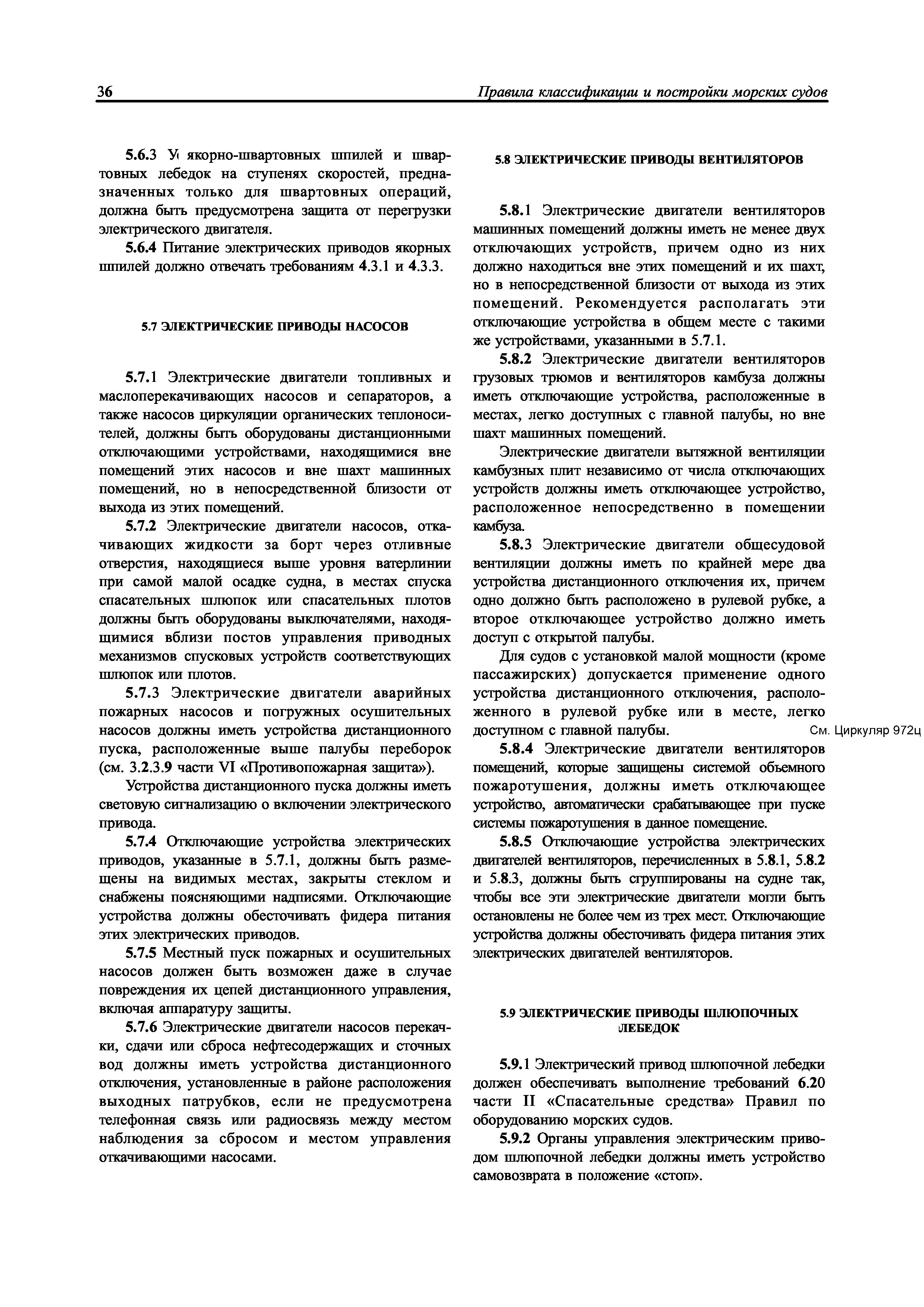 36 Правила классификации и постройки морских судов

5.6.3 У якорно-швартовных шпилей и швартовных лебедок на ступенях скоростей, предназначенных только для швартовных операций, должна быть предусмотрена защита от перегрузки электрического двигателя.

5.6.4 Питание электрических приводов якорных шпилей должно отвечать требованиям 4.3.1 и 4.3.3.

5.7 ЭЛЕКТРИЧЕСКИЕ ПРИВОДЫ НАСОСОВ

5.7.1 Электрические двигатели топливных и маслоперекачивающих насосов и сепараторов, а также насосов циркуляции органических теплоносителей, должны быть оборудованы дистанционными отключающими устройствами, находящимися вне помещений этих насосов и вне шахт машинных помещений, но в непосредственной близости от выхода из этих помещений.

5.7.2 Электрические двигатели насосов, откачивающих жидкости за борт через отливные отверстия, находящиеся выше уровня ватерлинии при самой малой осадке судна, в местах спуска спасательных шлюпок или спасательных плотов должны быть оборудованы выключателями, находящимися вблизи постов управления приводных механизмов спусковых устройств соответствующих шлюпок или плотов.

5.7.3 Электрические двигатели аварийных пожарных насосов и погружных осушительных насосов должны иметь устройства дистанционного пуска, расположенные выше палубы переборок (см. 3.2.3.9 части VI «Противопожарная защита»).

Устройства дистанционного пуска должны иметь световую сигнализацию о включении электрического привода.

5.7.4 Отключающие устройства электрических приводов, указанные в 5.7.1, должны быть размещены на видимых местах, закрыты стеклом и снабжены поясняющими надписями. Отключающие устройства должны обесточивать фидера питания этих электрических приводов.

5.7.5 Местный пуск пожарных и осушительных насосов должен быть возможен даже в случае повреждения их цепей дистанционного управления, включая аппаратуру защиты.

5.7.6 Электрические двигатели насосов перекачки, сдачи или сброса нефтесодержащих и сточных вод должны иметь устройства дистанционного отключения, установленные в районе расположения выходных патрубков, если не предусмотрена телефонная связь или радиосвязь между местом наблюдения за сбросом и местом управления откачивающими насосами.

5.8 ЭЛЕКТРИЧЕСКИЕ ПРИВОДЫ ВЕНТИЛЯТОРОВ

5.8.1 Электрические двигатели вентиляторов машинных помещений должны иметь не менее двух отключающих устройств, причем одно из них должно находиться вне этих помещений и их шахт, но в непосредственной близости от выхода из этих помещений. Рекомендуется располагать эти отключающие устройства в общем месте с такими же устройствами, указанными в 5.7.1.

5.8.2 Электрические двигатели вентиляторов грузовых трюмов и вентиляторов камбуза должны иметь отключающие устройства, расположенные в местах, легко доступных с главной палубы, но вне шахт машинных помещений.

Электрические двигатели вытяжной вентиляции камбузных плит независимо от числа отключающих устройств должны иметь отключающее устройство, расположенное непосредственно в помещении камбуза.

5.8.3 Электрические двигатели общесудовой вентиляции должны иметь по крайней мере два устройства дистанционного отключения их, причем одно должно быть расположено в рулевой рубке, а второе отключающее устройство должно иметь доступ с открытой палубы.

Для судов с установкой малой мощности (кроме пассажирских) допускается применение одного устройства дистанционного отключения, расположенного в рулевой рубке или в месте, легко доступном с главной палубы. См. Циркуляр 972ц

5.8.4 Электрические двигатели вентиляторов помещений, которые защищены системой объемного пожаротушения, должны иметь отключающее устройство, автоматически срабатывающее при пуске системы пожаротушения в данное помещение.

5.8.5 Отключающие устройства электрических двигателей вентиляторов, перечисленных в 5.8.1, 5.8.2 и 5.8.3, должны быть сгруппированы на судне так, чтобы все эти электрические двигатели могли быть остановлены не более чем из трех мест. Отключающие устройства должны обесточивать фидера питания этих электрических двигателей вентиляторов.

5.9 ЭЛЕКТРИЧЕСКИЕ ПРИВОДЫ ШЛЮПОЧНЫХ ЛЕБЕДОК

5.9.1 Электрический привод шлюпочной лебедки должен обеспечивать выполнение требований 6.20 части II «Спасательные средства» Правил по оборудованию морских судов.

5.9.2 Органы управления электрическим приводом шлюпочной лебедки должны иметь устройство самовозврата в положение «стоп».